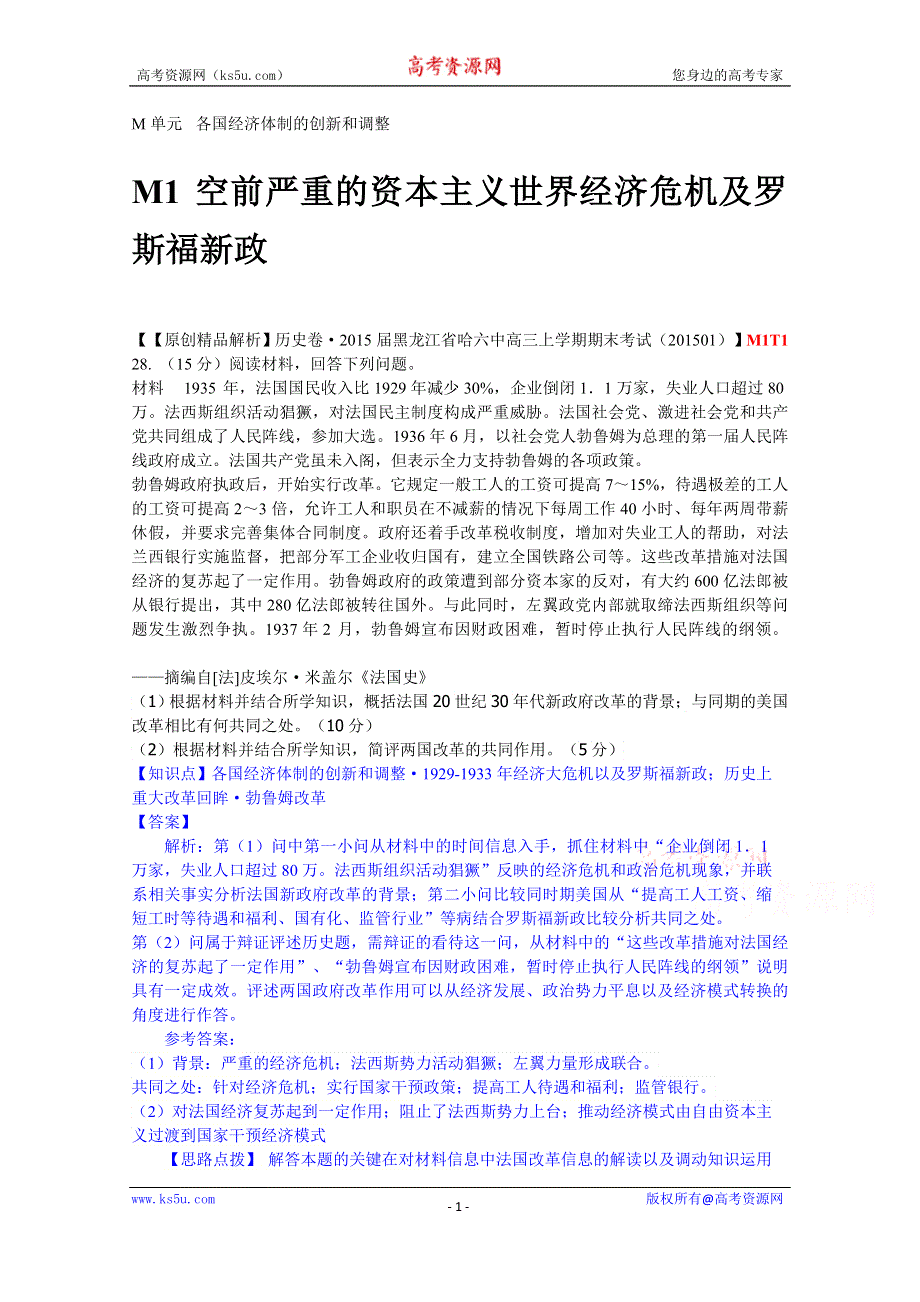 高考资源网（ks5u.com） 高考资源网 您身边的高考专家

M 单元 各国经济体制的创新和调整

M1 空前严重的资本主义世界经济危机及罗斯福新政

【【原创精品解析】历史卷·2015 届黑龙江省哈六中高三上学期期末考试（201501）】M1T1
28.（15 分）阅读材料，回答下列问题。
材料 1935 年，法国国民收入比 1929 年减少 30%，企业倒闭 1．1 万家，失业人口超过 80 万。法西斯组织活动猖獗，对法国民主制度构成严重威胁。法国社会党、激进社会党和共产党共同组成了人民阵线，参加大选。1936 年 6 月，以社会党人勃鲁姆为总理的第一届人民阵线政府成立。法国共产党虽未入阁，但表示全力支持勃鲁姆的各项政策。
勃鲁姆政府执政后，开始实行改革。它规定一般工人的工资可提高 7～15%，待遇极差的工人的工资可提高 2～3 倍，允许工人和职员在不减薪的情况下每周工作 40 小时、每年两周带薪休假，并要求完善集体合同制度。政府还着手改革税收制度，增加对失业工人的帮助，对法兰西银行实施监督，把部分军工企业收归国有，建立全国铁路公司等。这些改革措施对法国经济的复苏起了一定作用。勃鲁姆政府的政策遭到部分资本家的反对，有大约 600 亿法郎被从银行提出，其中 280 亿法郎被转往国外。与此同时，左翼政党内部就取缔法西斯组织等问题发生激烈争执。1937 年 2 月，勃鲁姆宣布因财政困难，暂时停止执行人民阵线的纲领。

——摘编自[法]皮埃尔·米盖尔《法国史》
（1）根据材料并结合所学知识，概括法国 20 世纪 30 年代新政府改革的背景；与同期的美国改革相比有何共同之处。（10 分）
（2）根据材料并结合所学知识，简评两国改革的共同作用。（5 分）
【知识点】各国经济体制的创新和调整·1929-1933 年经济大危机以及罗斯福新政；历史上重大改革回眸·勃鲁姆改革
【答案】
解析：第（1）问中第一小问从材料中的时间信息入手，抓住材料中“企业倒闭 1．1 万家，失业人口超过 80 万。法西斯组织活动猖獗”反映的经济危机和政治危机现象，并联系相关事实分析法国新政府改革的背景；第二小问比较同时期美国从“提高工人工资、缩短工时等待遇和福利、国有化、监管行业”等病结合罗斯福新政比较分析共同之处。
第（2）问属于辩证评述历史题，需辩证的看待这一问，从材料中的“这些改革措施对法国经济的复苏起了一定作用”、“勃鲁姆宣布因财政困难，暂时停止执行人民阵线的纲领”说明具有一定成效。评述两国政府改革作用可以从经济发展、政治势力平息以及经济模式转换的角度进行作答。
参考答案：
（1）背景：严重的经济危机；法西斯势力活动猖獗；左翼力量形成联合。
共同之处：针对经济危机；实行国家干预政策；提高工人待遇和福利；监管银行。
（2）对法国经济复苏起到一定作用；阻止了法西斯势力上台；推动经济模式由自由资本主义过渡到国家干预经济模式
【思路点拨】 解答本题的关键在对材料信息中法国改革信息的解读以及调动知识运用

www.ks5u.com - 1 - 版权所有@高考资源网